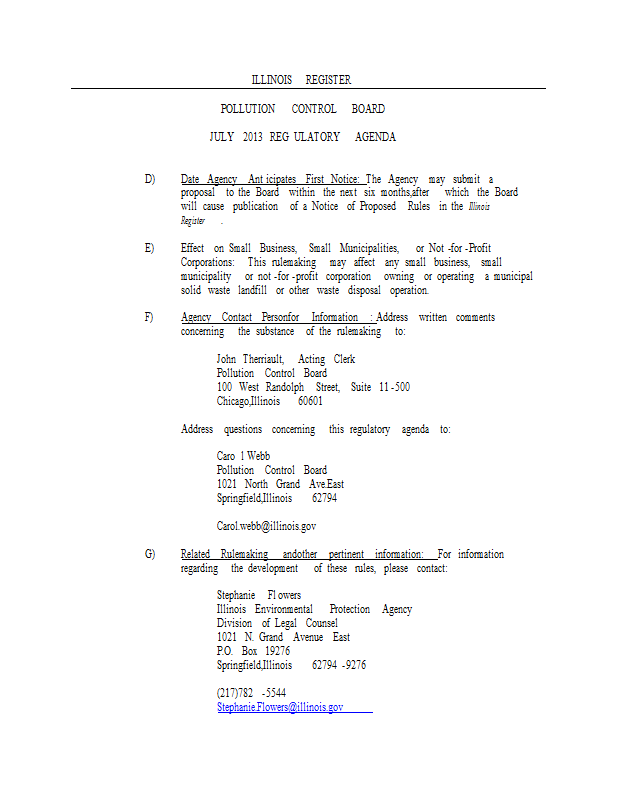 ILLINOIS REGISTER

POLLUTION CONTROL BOARD

JULY 2013 REG ULATORY AGENDA

D) Date Agency Ant icipates First Notice: The Agency may submit a proposal to the Board within the next six months,after which the Board will cause publication of a Notice of Proposed Rules in the Illinois Register .

E) Effect on Small Business, Small Municipalities, or Not -for -Profit Corporations: This rulemaking may affect any small business, small municipality or not -for -profit corporation owning or operating a municipal solid waste landfill or other waste disposal operation.

F) Agency Contact Personfor Information : Address written comments concerning the substance of the rulemaking to:

John Therriault, Acting Clerk
Pollution Control Board
100 West Randolph Street, Suite 11 -500
Chicago,Illinois 60601

Address questions concerning this regulatory agenda to:

Caro l Webb
Pollution Control Board
1021 North Grand Ave.East
Springfield,Illinois 62794

Carol.webb@illinois.gov

G) Related Rulemaking andother pertinent information: For information regarding the development of these rules, please contact:

Stephanie Fl owers
Illinois Environmental Protection Agency
Division of Legal Counsel
1021 N. Grand Avenue East
P.O. Box 19276
Springfield,Illinois 62794 -9276

(217)782 -5544
Stephanie.Flowers@illinois.gov